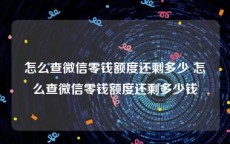 怎么查微信零钱额度还剩多少 怎么查微信零钱额度还剩多少钱